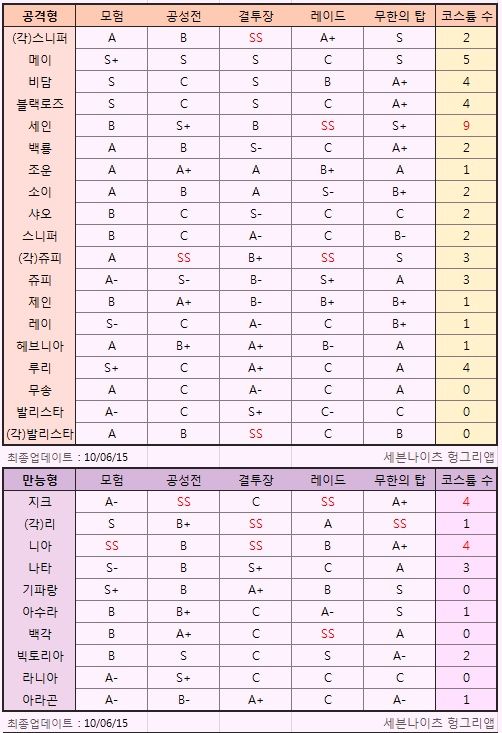 | 공격형 | 모험 | 공성전 | 결투장 | 레이드 | 무한의 탑 | 코스튬 수 |
|---|---|---|---|---|---|---|
| (각)스니퍼 | A | B | SS | A+ | S | 2 |
| 메이 | S+ | S | S | C | S | 5 |
| 비담 | S | C | S | B | A+ | 4 |
| 블랙로즈 | S | C | S | C | A+ | 4 |
| 세인 | B | S+ | B | SS | S+ | 9 |
| 백룡 | A | B | S- | C | A+ | 2 |
| 조운 | A | A+ | A | B+ | A | 1 |
| 소이 | A | B | A | S- | B+ | 2 |
| 샤오 | B | C | S- | C | C | 2 |
| 스니퍼 | B | C | A- | C | B- | 2 |
| (각)쥬피 | A | SS | B+ | SS | S | 3 |
| 쥬피 | A- | S- | B- | S+ | A | 3 |
| 제인 | B | A+ | B- | B+ | B+ | 1 |
| 레이 | S- | C | A- | C | B+ | 1 |
| 헤브니아 | A | B+ | A+ | B- | A | 1 |
| 루리 | S+ | C | A+ | C | A | 4 |
| 무송 | A | C | A- | C | A | 0 |
| 발리스타 | A- | C | S+ | C- | C | 0 |
| (각)발리스타 | A | B | SS | C | B | 0 |

최종업데이트 : 10/06/15
세븐나이츠 헝그리앱

| 만능형 | 모험 | 공성전 | 결투장 | 레이드 | 무한의 탑 | 코스튬 수 |
|---|---|---|---|---|---|---|
| 지크 | A- | SS | C | SS | A+ | 4 |
| (각)리 | S | B+ | SS | A | SS | 1 |
| 니아 | SS | B | SS | B | A+ | 4 |
| 나타 | S- | B | S+ | C | A | 3 |
| 기파랑 | S+ | B | A+ | B | S | 0 |
| 아수라 | B | B+ | C | A- | S | 1 |
| 백각 | B | A+ | C | SS | A | 0 |
| 빅토리아 | B | S | C | S | A- | 2 |
| 라니아 | A- | S+ | C | C | C | 0 |
| 아라곤 | A- | B- | A+ | C | A- | 1 |

최종업데이트 : 10/06/15
세븐나이츠 헝그리앱